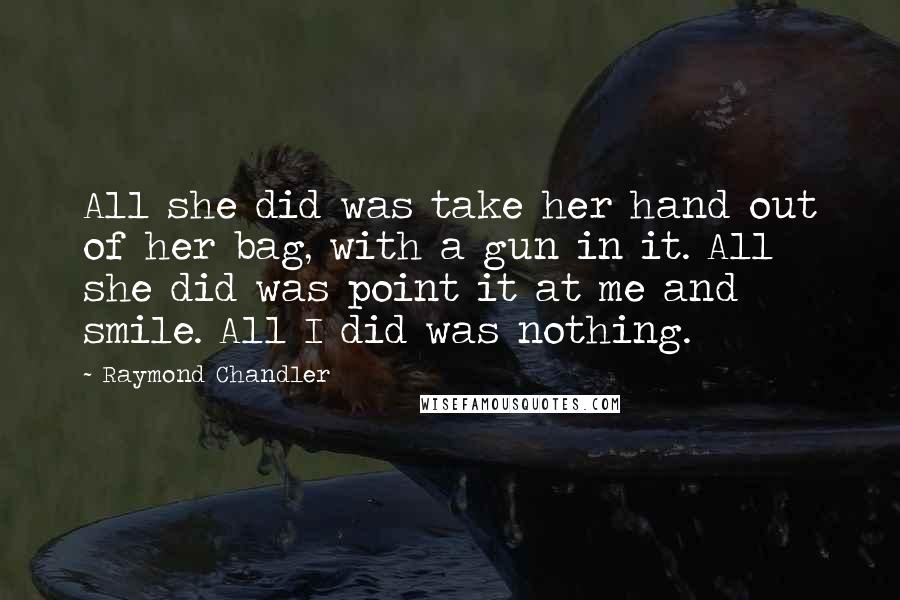 All she did was take her hand out of her bag, with a gun in it. All she did was point it at me and smile. All I did was nothing.

~ Raymond Chandler

WISEFAMOUSQUOTES.COM